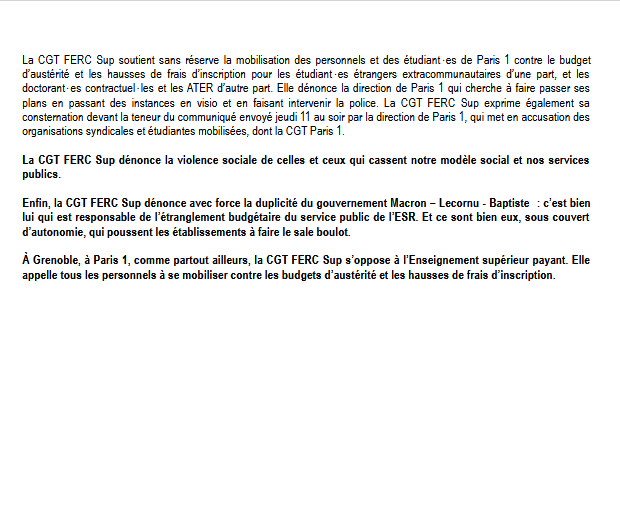 La CGT FERC Sup soutient sans réserve la mobilisation des personnels et des étudiant·es de Paris 1 contre le budget d'austérité et les hausses de frais d'inscription pour les étudiant·es étrangers extracommunautaires d'une part, et les doctorant·es contractuel·les et les ATER d'autre part. Elle dénonce la direction de Paris 1 qui cherche à faire passer ses plans en passant des instances en visio et en faisant intervenir la police. La CGT FERC Sup exprime également sa consternation devant la teneur du communiqué envoyé jeudi 11 au soir par la direction de Paris 1, qui met en accusation des organisations syndicales et étudiantes mobilisées, dont la CGT Paris 1.

La CGT FERC Sup dénonce la violence sociale de celles et ceux qui cassent notre modèle social et nos services publics.

Enfin, la CGT FERC Sup dénonce avec force la duplicité du gouvernement Macron – Lecornu - Baptiste : c'est bien lui qui est responsable de l'étranglement budgétaire du service public de l'ESR. Et ce sont bien eux, sous couvert d'autonomie, qui poussent les établissements à faire le sale boulot.

À Grenoble, à Paris 1, comme partout ailleurs, la CGT FERC Sup s'oppose à l'Enseignement supérieur payant. Elle appelle tous les personnels à se mobiliser contre les budgets d'austérité et les hausses de frais d'inscription.